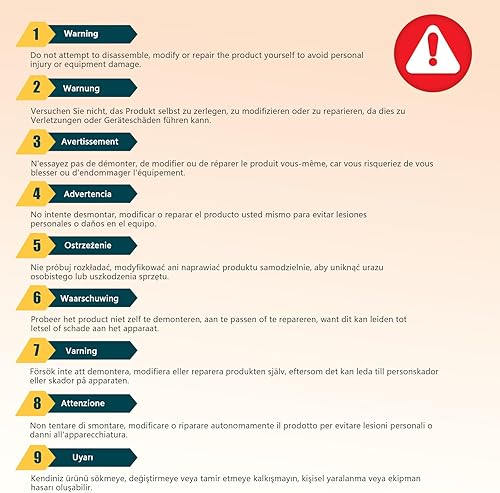 1 Warning

Do not attempt to disassemble, modify or repair the product yourself to avoid personal injury or equipment damage.

2 Warnung

Versuchen Sie nicht, das Produkt selbst zu zerlegen, zu modifizieren oder zu reparieren, da dies zu Verletzungen oder Geräteschäden führen kann.

3 Avertissement

N'essayez pas de démonter, de modifier ou de réparer le produit vous-même, car vous risqueriez de vous blesser ou d'endommager l'équipement.

4 Advertencia

No intente desmontar, modificar o reparar el producto usted mismo para evitar lesiones personales o daños en el equipo.

5 Ostrzeżenie

Nie próbuj rozkładać, modyfikować ani naprawiać produktu samodzielnie, aby uniknąć urazu osobistego lub uszkodzenia sprzętu.

6 Waarschuwing

Probeer het product niet zelf te demonteren, aan te passen of te repareren, want dit kan leiden tot letsel of schade aan het apparaat.

7 Varning

Försök inte att demontera, modifiera eller reparera produkten själv, eftersom det kan leda till personskador eller skador på apparaten.

8 Attenzione

Non tentare di smontare, modificare o riparare autonomamente il prodotto per evitare lesioni personali o danni all'apparecchiatura.

9 Uyarı

Kendiniz ürünü sökmeye, değiştirmeye veya tamir etmeye kalkışmayın, kişisel yaralanma veya ekipman hasarı oluşabilir.